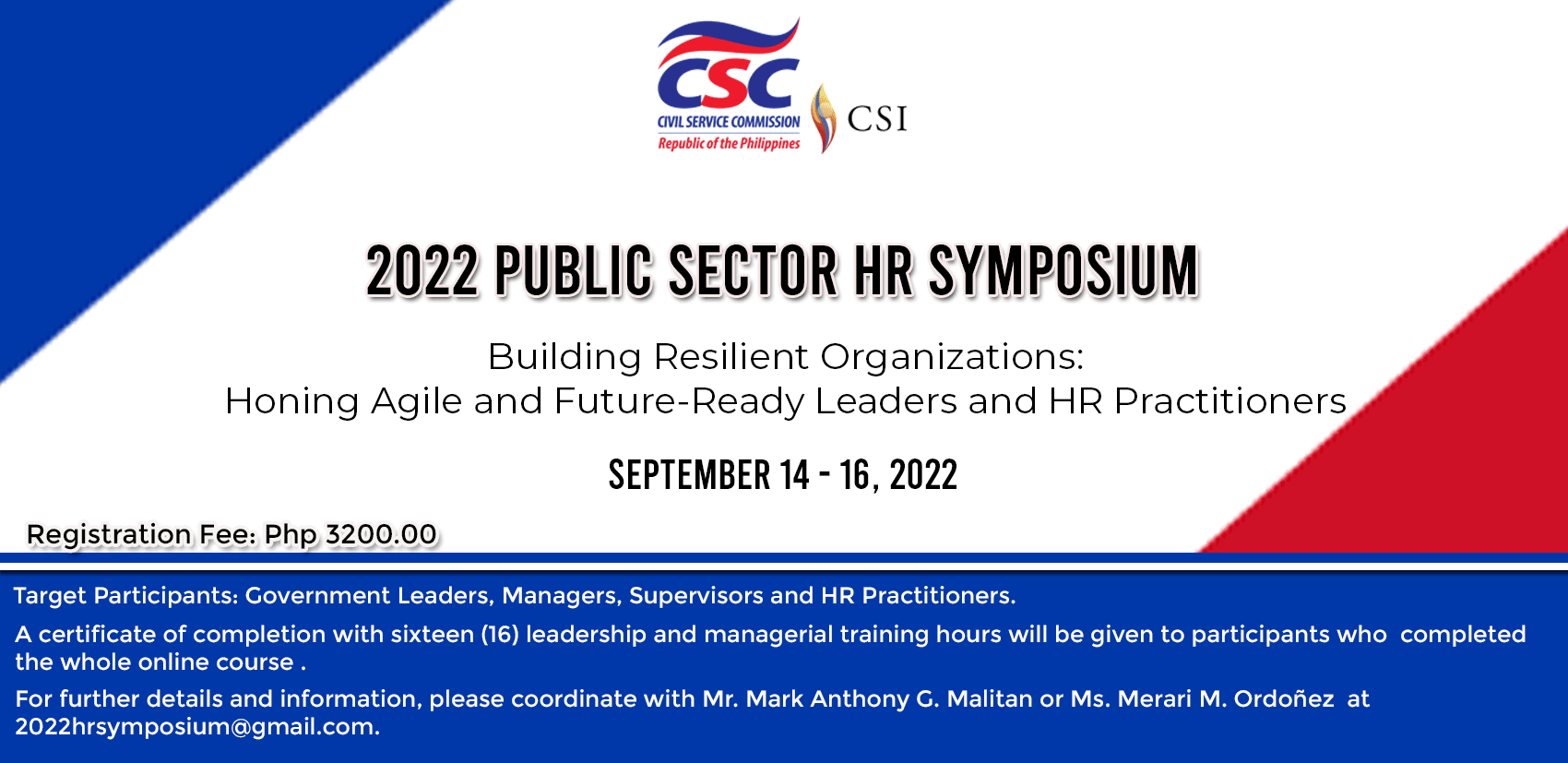 CSC
CIVIL SERVICE COMMISSION
Republic of the Philippines

CSI

2022 PUBLIC SECTOR HR SYMPOSIUM

Building Resilient Organizations:
Honing Agile and Future-Ready Leaders and HR Practitioners

SEPTEMBER 14 - 16, 2022

Registration Fee: Php 3200.00

Target Participants: Government Leaders, Managers, Supervisors and HR Practitioners.

A certificate of completion with sixteen (16) leadership and managerial training hours will be given to participants who completed the whole online course .

For further details and information, please coordinate with Mr. Mark Anthony G. Malitan or Ms. Merari M. Ordoñez at 2022hrsymposium@gmail.com.